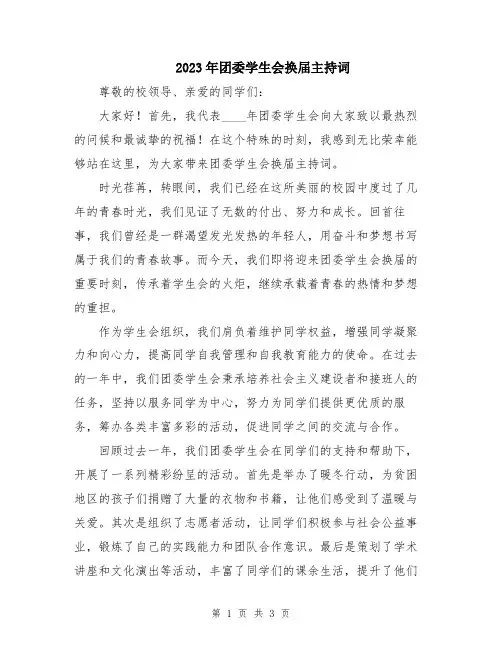 2023年团委学生会换届主持词

尊敬的校领导、亲爱的同学们：

大家好！首先，我代表____年团委学生会向大家致以最热烈的问候和最诚挚的祝福！在这个特殊的时刻，我感到无比荣幸能够站在这里，为大家带来团委学生会换届主持词。

时光荏苒，转眼间，我们已经在这所美丽的校园中度过了几年的青春时光，我们见证了无数的付出、努力和成长。回首往事，我们曾经是一群渴望发光发热的年轻人，用奋斗和梦想书写属于我们的青春故事。而今天，我们即将迎来团委学生会换届的重要时刻，传承着学生会的火炬，继续承载着青春的热情和梦想的重担。

作为学生会组织，我们肩负着维护同学权益，增强同学凝聚力和向心力，提高同学自我管理和自我教育能力的使命。在过去的一年中，我们团委学生会秉承培养社会主义建设者和接班人的任务，坚持以服务同学为中心，努力为同学们提供更优质的服务，筹办各类丰富多彩的活动，促进同学之间的交流与合作。

回顾过去一年，我们团委学生会在同学们的支持和帮助下，开展了一系列精彩纷呈的活动。首先是举办了暖冬行动，为贫困地区的孩子们捐赠了大量的衣物和书籍，让他们感受到了温暖与关爱。其次是组织了志愿者活动，让同学们积极参与社会公益事业，锻炼了自己的实践能力和团队合作意识。最后是策划了学术讲座和文化演出等活动，丰富了同学们的课余生活，提升了他们

第 1 页 共 3 页